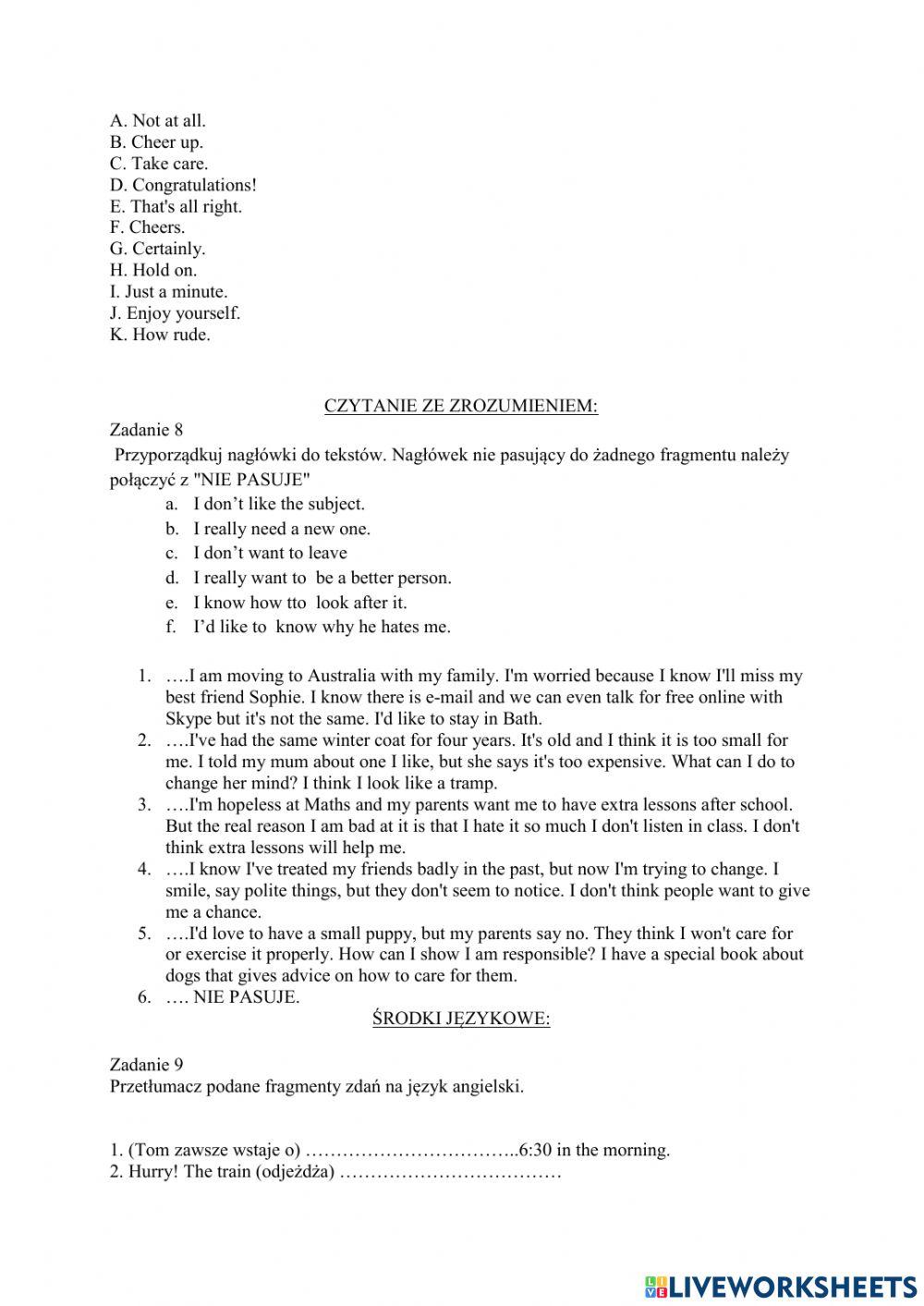 A. Not at all.
B. Cheer up.
C. Take care.
D. Congratulations!
E. That's all right.
F. Cheers.
G. Certainly.
H. Hold on.
I. Just a minute.
J. Enjoy yourself.
K. How rude.

CZYTANIE ZE ZROZUMIENIEM:

Zadanie 8
Przyporządkuj nagłówki do tekstów. Nagłówek nie pasujący do żadnego fragmentu należy połączyć z "NIE PASUJE"

a. I don't like the subject.
b. I really need a new one.
c. I don't want to leave
d. I really want to be a better person.
e. I know how tto look after it.
f. I'd like to know why he hates me.

1. ….I am moving to Australia with my family. I'm worried because I know I'll miss my best friend Sophie. I know there is e-mail and we can even talk for free online with Skype but it's not the same. I'd like to stay in Bath.
2. ….I've had the same winter coat for four years. It's old and I think it is too small for me. I told my mum about one I like, but she says it's too expensive. What can I do to change her mind? I think I look like a tramp.
3. ….I'm hopeless at Maths and my parents want me to have extra lessons after school. But the real reason I am bad at it is that I hate it so much I don't listen in class. I don't think extra lessons will help me.
4. ….I know I've treated my friends badly in the past, but now I'm trying to change. I smile, say polite things, but they don't seem to notice. I don't think people want to give me a chance.
5. ….I'd love to have a small puppy, but my parents say no. They think I won't care for or exercise it properly. How can I show I am responsible? I have a special book about dogs that gives advice on how to care for them.
6. …. NIE PASUJE.

ŚRODKI JĘZYKOWE:

Zadanie 9
Przetłumacz podane fragmenty zdań na język angielski.

1. (Tom zawsze wstaje o) ……………………………..6:30 in the morning.
2. Hurry! The train (odjeżdża) ………………………………

LIVEWORKSHEETS